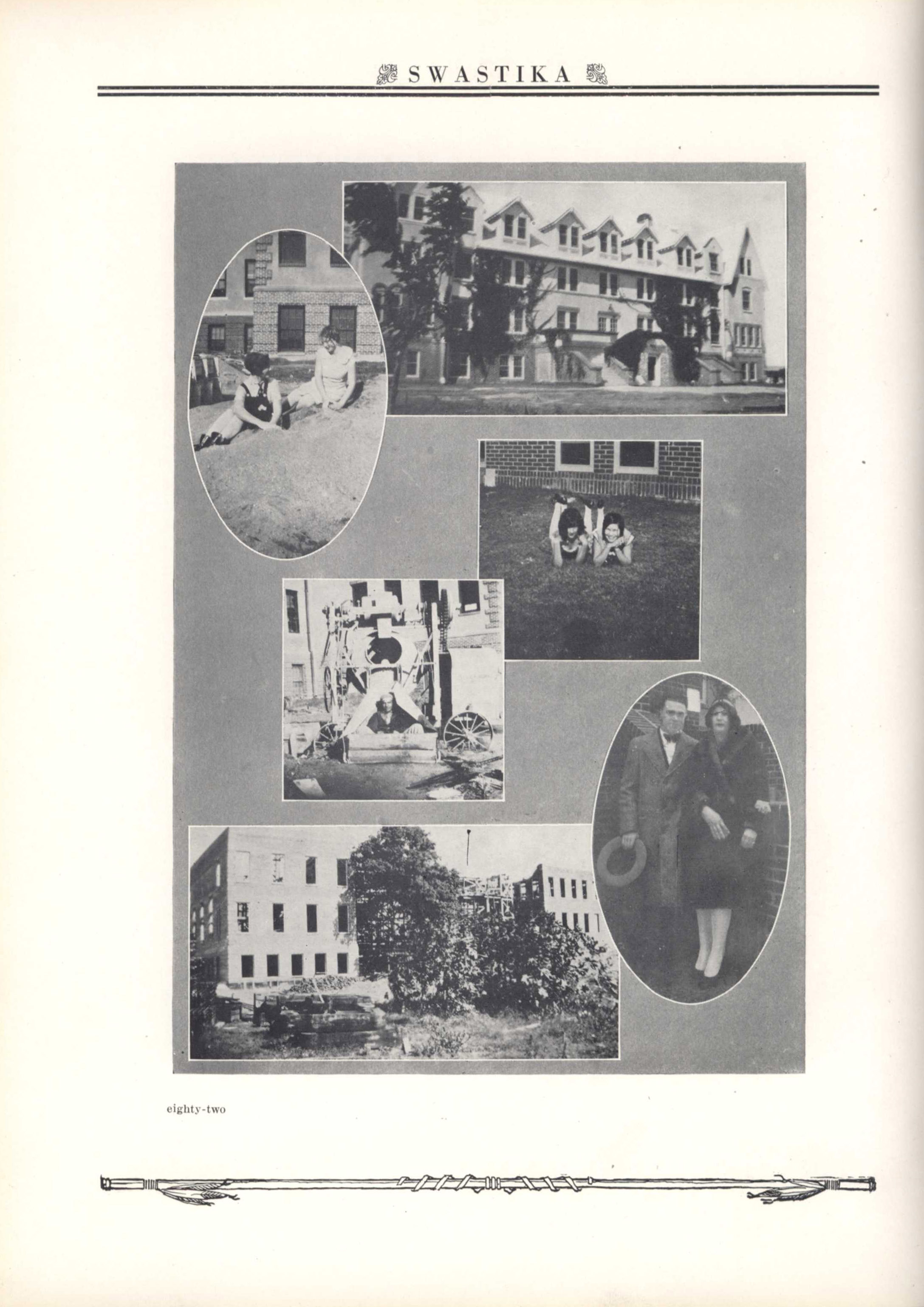 SWASTIKA

eighty-two